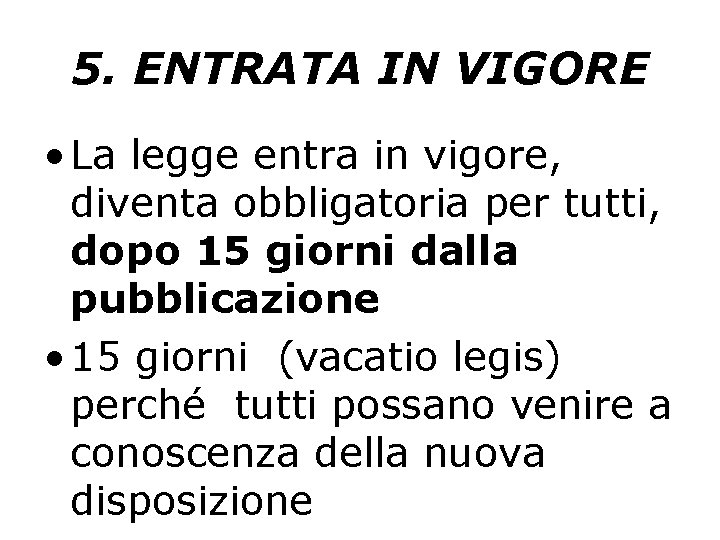 5. ENTRATA IN VIGORE

• La legge entra in vigore, diventa obbligatoria per tutti, dopo 15 giorni dalla pubblicazione

• 15 giorni (vacatio legis) perché tutti possano venire a conoscenza della nuova disposizione